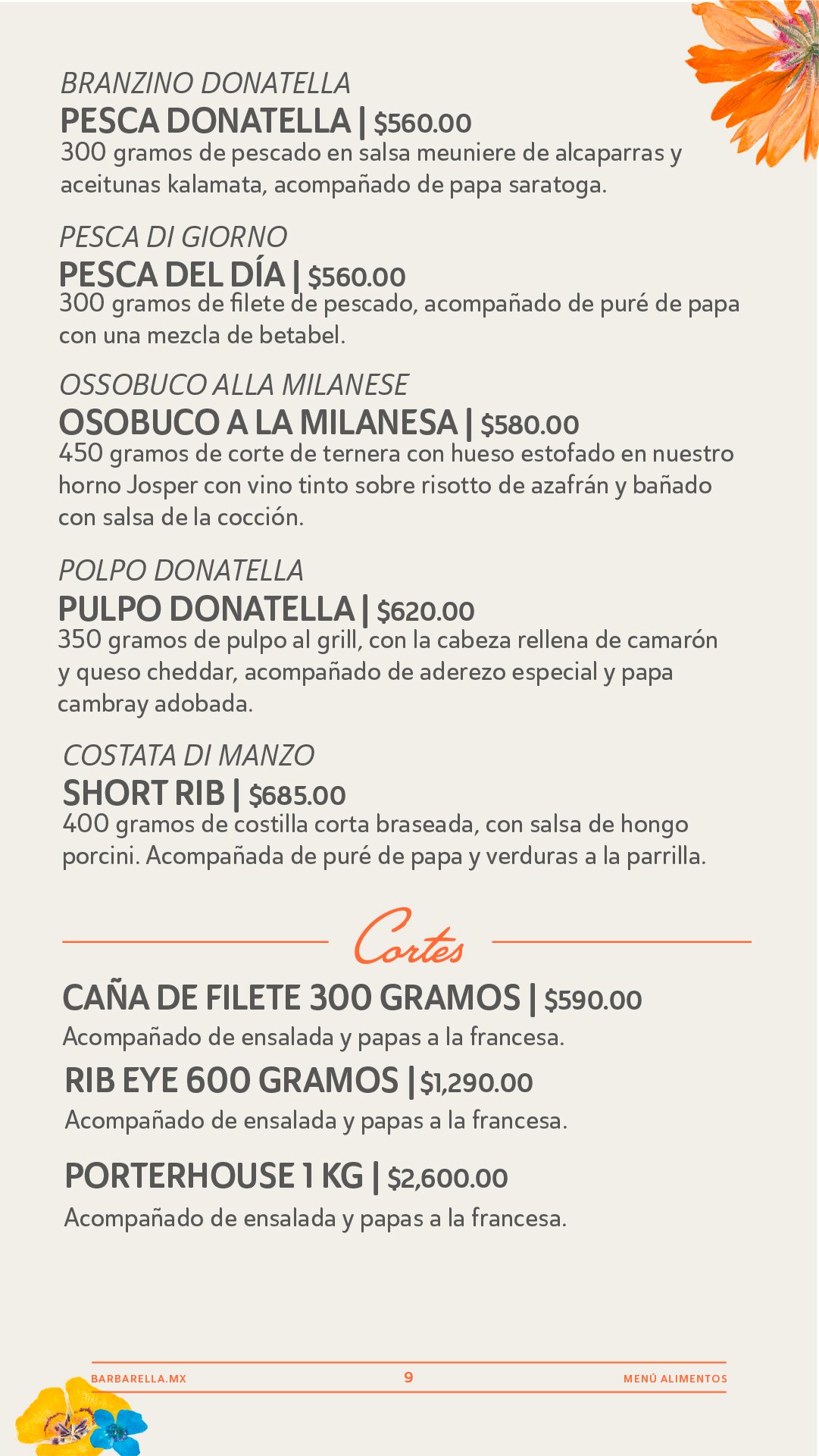 BRANZINO DONATELLA
PESCA DONATELLA | $560.00
300 gramos de pescado en salsa meuniere de alcaparras y aceitunas kalamata, acompañado de papa saratoga.

PESCA DI GIORNO
PESCA DEL DÍA | $560.00
300 gramos de filete de pescado, acompañado de puré de papa con una mezcla de betabel.

OSSOBUCO ALLA MILANESE
OSOBUCO A LA MILANESA | $580.00
450 gramos de corte de ternera con hueso estofado en nuestro horno Josper con vino tinto sobre risotto de azafrán y bañado con salsa de la cocción.

POLPO DONATELLA
PULPO DONATELLA | $620.00
350 gramos de pulpo al grill, con la cabeza rellena de camarón y queso cheddar, acompañado de aderezo especial y papa cambray adobada.

COSTATA DI MANZO
SHORT RIB | $685.00
400 gramos de costilla corta braseada, con salsa de hongo porcini. Acompañada de puré de papa y verduras a la parrilla.

Cortes

CAÑA DE FILETE 300 GRAMOS | $590.00
Acompañado de ensalada y papas a la francesa.

RIB EYE 600 GRAMOS | $1,290.00
Acompañado de ensalada y papas a la francesa.

PORTERHOUSE 1 KG | $2,600.00
Acompañado de ensalada y papas a la francesa.

BARBARELLA.MX 9 MENÚ ALIMENTOS